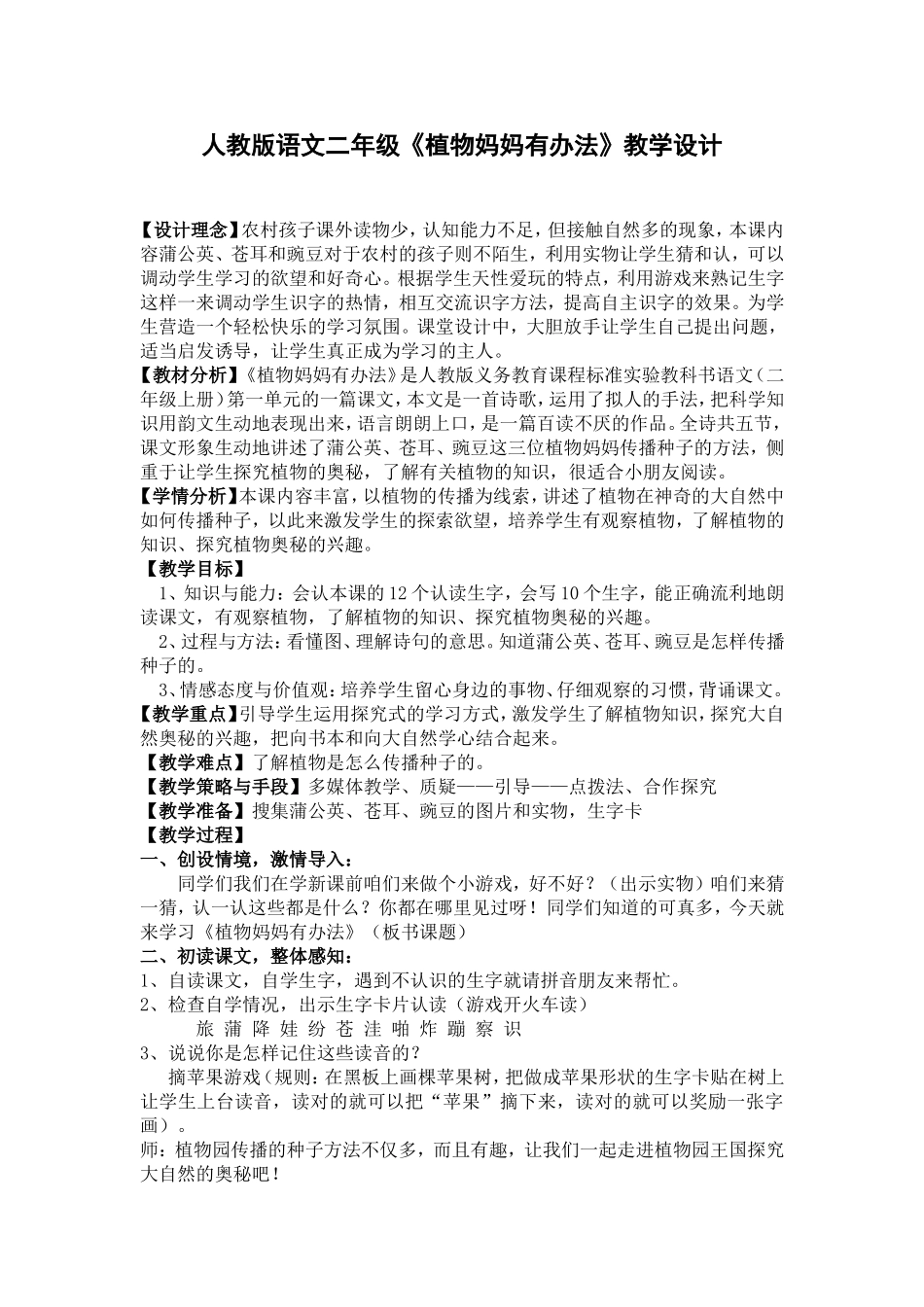 人教版语文二年级《植物妈妈有办法》教学设计

【设计理念】农村孩子课外读物少，认知能力不足，但接触自然多的现象，本课内容蒲公英、苍耳和豌豆对于农村的孩子则不陌生，利用实物让学生猜和认，可以调动学生学习的欲望和好奇心。根据学生天性爱玩的特点，利用游戏来熟记生字这样一来调动学生识字的热情，相互交流识字方法，提高自主识字的效果。为学生营造一个轻松快乐的学习氛围。课堂设计中，大胆放手让学生自己提出问题，适当启发诱导，让学生真正成为学习的主人。
【教材分析】《植物妈妈有办法》是人教版义务教育课程标准实验教科书语文（二年级上册）第一单元的一篇课文，本文是一首诗歌，运用了拟人的手法，把科学知识用韵文生动地表现出来，语言朗朗上口，是一篇百读不厌的作品。全诗共五节，课文形象生动地讲述了蒲公英、苍耳、豌豆这三位植物妈妈传播种子的方法，侧重于让学生探究植物的奥秘，了解有关植物的知识，很适合小朋友阅读。
【学情分析】本课内容丰富，以植物的传播为线索，讲述了植物在神奇的大自然中如何传播种子，以此来激发学生的探索欲望，培养学生有观察植物，了解植物的知识、探究植物奥秘的兴趣。
【教学目标】
1、知识与能力：会认本课的12个认读生字，会写10个生字，能正确流利地朗读课文，有观察植物，了解植物的知识、探究植物奥秘的兴趣。
2、过程与方法：看懂图、理解诗句的意思。知道蒲公英、苍耳、豌豆是怎样传播种子的。
3、情感态度与价值观：培养学生留心身边的事物、仔细观察的习惯，背诵课文。
【教学重点】引导学生运用探究式的学习方式，激发学生了解植物知识，探究大自然奥秘的兴趣，把向书本和向大自然学心结合起来。
【教学难点】了解植物是怎么传播种子的。
【教学策略与手段】多媒体教学、质疑——引导——点拨法、合作探究
【教学准备】搜集蒲公英、苍耳、豌豆的图片和实物，生字卡
【教学过程】
一、创设情境，激情导入：
同学们我们在学新课前咱们来做个小游戏，好不好？（出示实物）咱们来猜一猜，认一认这些都是什么？你都在哪里见过呀！同学们知道的可真多，今天就来学习《植物妈妈有办法》（板书课题）
二、初读课文，整体感知：
1、自读课文，自学生字，遇到不认识的生字就请拼音朋友来帮忙。
2、检查自学情况，出示生字卡片认读（游戏开火车读）
旅 蒲 降 娃 纷 苍 洼 啪 炸 蹦 察 识
3、说说你是怎样记住这些读音的？
摘苹果游戏（规则：在黑板上画棵苹果树，把做成苹果形状的生字卡贴在树上让学生上台读音，读对的就可以把“苹果”摘下来，读对的就可以奖励一张字画）。
师：植物园传播的种子方法不仅多，而且有趣，让我们一起走进植物园王国探究大自然的奥秘吧！